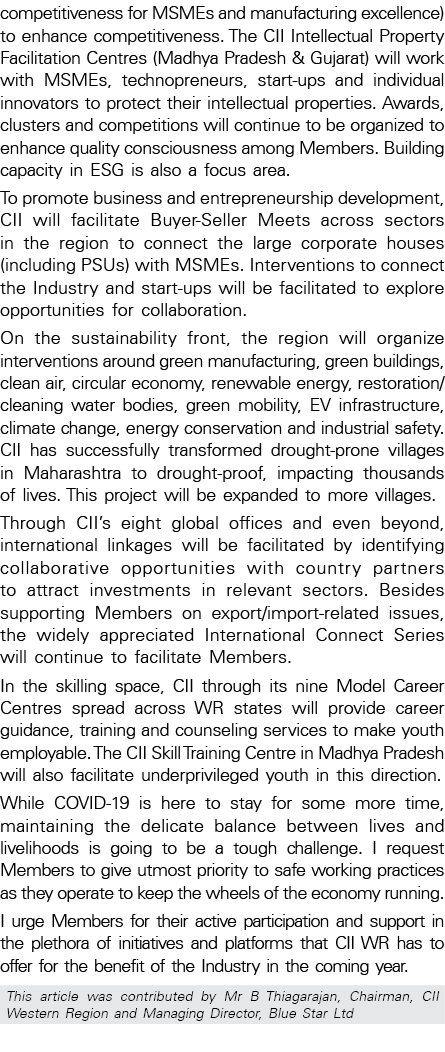 competitiveness for MSMEs and manufacturing excellence) to enhance competitiveness. The CII Intellectual Property Facilitation Centres (Madhya Pradesh & Gujarat) will work with MSMEs, technopreneurs, start-ups and individual innovators to protect their intellectual properties. Awards, clusters and competitions will continue to be organized to enhance quality consciousness among Members. Building capacity in ESG is also a focus area.

To promote business and entrepreneurship development, CII will facilitate Buyer-Seller Meets across sectors in the region to connect the large corporate houses (including PSUs) with MSMEs. Interventions to connect the Industry and start-ups will be facilitated to explore opportunities for collaboration.

On the sustainability front, the region will organize interventions around green manufacturing, green buildings, clean air, circular economy, renewable energy, restoration/cleaning water bodies, green mobility, EV infrastructure, climate change, energy conservation and industrial safety. CII has successfully transformed drought-prone villages in Maharashtra to drought-proof, impacting thousands of lives. This project will be expanded to more villages.

Through CII's eight global offices and even beyond, international linkages will be facilitated by identifying collaborative opportunities with country partners to attract investments in relevant sectors. Besides supporting Members on export/import-related issues, the widely appreciated International Connect Series will continue to facilitate Members.

In the skilling space, CII through its nine Model Career Centres spread across WR states will provide career guidance, training and counseling services to make youth employable. The CII Skill Training Centre in Madhya Pradesh will also facilitate underprivileged youth in this direction.

While COVID-19 is here to stay for some more time, maintaining the delicate balance between lives and livelihoods is going to be a tough challenge. I request Members to give utmost priority to safe working practices as they operate to keep the wheels of the economy running.

I urge Members for their active participation and support in the plethora of initiatives and platforms that CII WR has to offer for the benefit of the Industry in the coming year.

This article was contributed by Mr B Thiagarajan, Chairman, CII Western Region and Managing Director, Blue Star Ltd